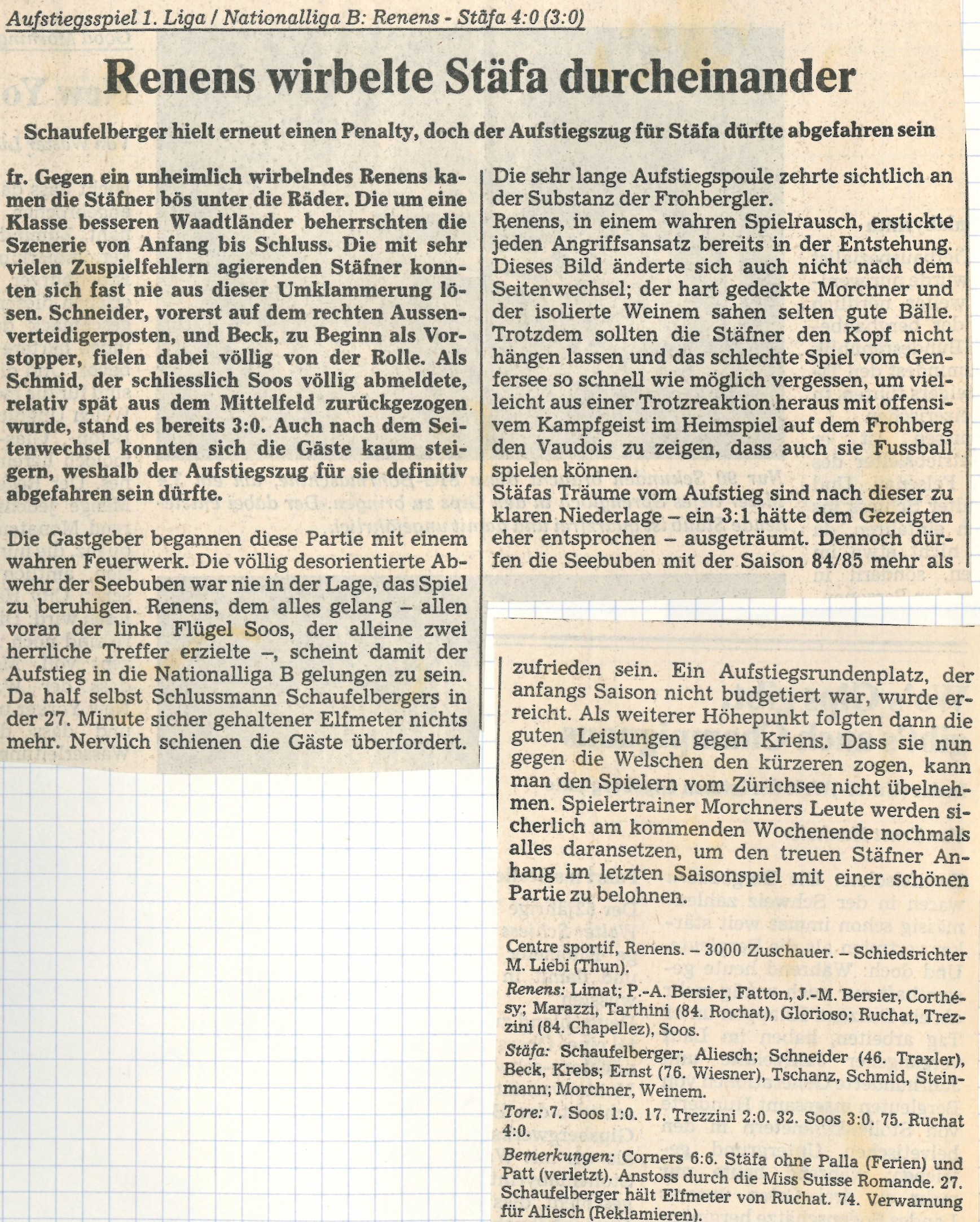 Aufstiegsspiel 1. Liga / Nationalliga B: Renens - Stäfa 4:0 (3:0)

Renens wirbelte Stäfa durcheinander

Schaufelberger hielt erneut einen Penalty, doch der Aufstiegszug für Stäfa dürfte abgefahren sein

fr. Gegen ein unheimlich wirbelndes Renens kamen die Stäfner bös unter die Räder. Die um eine Klasse besseren Waadtländer beherrschten die Szenerie von Anfang bis Schluss. Die mit sehr vielen Zuspielfehlern agierenden Stäfner konnten sich fast nie aus dieser Umklammerung lösen. Schneider, vorerst auf dem rechten Aussenverteidigerposten, und Beck, zu Beginn als Vorstopper, fielen dabei völlig von der Rolle. Als Schmid, der schliesslich Soos völlig abmeldete, relativ spät aus dem Mittelfeld zurückgezogen wurde, stand es bereits 3:0. Auch nach dem Seitenwechsel konnten sich die Gäste kaum steigern, weshalb der Aufstiegszug für sie definitiv abgefahren sein dürfte.

Die Gastgeber begannen diese Partie mit einem wahren Feuerwerk. Die völlig desorientierte Abwehr der Seebuben war nie in der Lage, das Spiel zu beruhigen. Renens, dem alles gelang – allen voran der linke Flügel Soos, der alleine zwei herrliche Treffer erzielte –, scheint damit der Aufstieg in die Nationalliga B gelungen zu sein. Da half selbst Schlussmann Schaufelbergers in der 27. Minute sicher gehaltener Elfmeter nichts mehr. Nervlich schienen die Gäste überfordert.

Die sehr lange Aufstiegspoule zehrte sichtlich an der Substanz der Frohbergler.
Renens, in einem wahren Spielrausch, erstickte jeden Angriffsansatz bereits in der Entstehung. Dieses Bild änderte sich auch nicht nach dem Seitenwechsel; der hart gedeckte Morchner und der isolierte Weinem sahen selten gute Bälle. Trotzdem sollten die Stäfner den Kopf nicht hängen lassen und das schlechte Spiel vom Genfersee so schnell wie möglich vergessen, um vielleicht aus einer Trotzreaktion heraus mit offensivem Kampfgeist im Heimspiel auf dem Frohberg den Vaudois zu zeigen, dass auch sie Fussball spielen können.
Stäfas Träume vom Aufstieg sind nach dieser zu klaren Niederlage – ein 3:1 hätte dem Gezeigten eher entsprochen – ausgeträumt. Dennoch dürfen die Seebuben mit der Saison 84/85 mehr als

zufrieden sein. Ein Aufstiegsrundenplatz, der anfangs Saison nicht budgetiert war, wurde erreicht. Als weiterer Höhepunkt folgten dann die guten Leistungen gegen Kriens. Dass sie nun gegen die Welschen den kürzeren zogen, kann man den Spielern vom Zürichsee nicht übelnehmen. Spielertrainer Morchners Leute werden sicherlich am kommenden Wochenende nochmals alles daransetzen, um den treuen Stäfner Anhang im letzten Saisonspiel mit einer schönen Partie zu belohnen.

Centre sportif, Renens. – 3000 Zuschauer. – Schiedsrichter M. Liebi (Thun).

Renens: Limat; P.-A. Bersier, Fatton, J.-M. Bersier, Corthésy; Marazzi, Tarthini (84. Rochat), Glorioso; Ruchat, Trezzini (84. Chapellez), Soos.

Stäfa: Schaufelberger; Aliesch; Schneider (46. Traxler), Beck, Krebs; Ernst (76. Wiesner), Tschanz, Schmid, Steinmann; Morchner, Weinem.

Tore: 7. Soos 1:0. 17. Trezzini 2:0. 32. Soos 3:0. 75. Ruchat 4:0.

Bemerkungen: Corners 6:6. Stäfa ohne Palla (Ferien) und Patt (verletzt). Anstoss durch die Miss Suisse Romande. 27. Schaufelberger hält Elfmeter von Ruchat. 74. Verwarnung für Aliesch (Reklamieren).